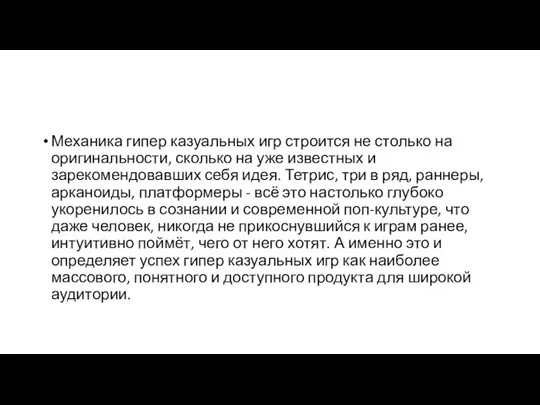 • Механика гипер казуальных игр строится не столько на оригинальности, сколько на уже известных и зарекомендовавших себя идея. Тетрис, три в ряд, раннеры, арканоиды, платформеры - всё это настолько глубоко укоренилось в сознании и современной поп-культуре, что даже человек, никогда не прикоснувшийся к играм ранее, интуитивно поймёт, чего от него хотят. А именно это и определяет успех гипер казуальных игр как наиболее массового, понятного и доступного продукта для широкой аудитории.